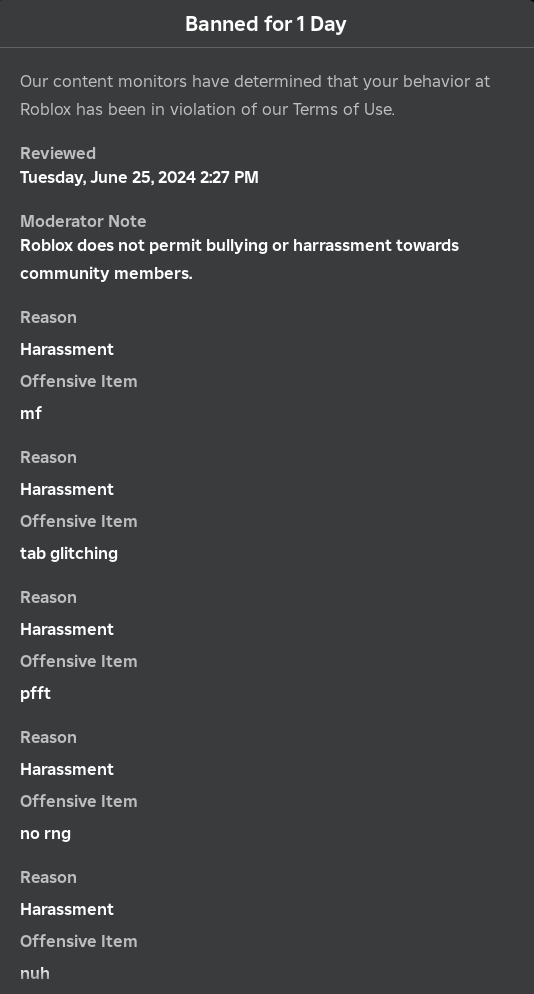 Banned for 1 Day

Our content monitors have determined that your behavior at Roblox has been in violation of our Terms of Use.

Reviewed
Tuesday, June 25, 2024 2:27 PM

Moderator Note
Roblox does not permit bullying or harrassment towards community members.

Reason
Harassment
Offensive Item
mf

Reason
Harassment
Offensive Item
tab glitching

Reason
Harassment
Offensive Item
pfft

Reason
Harassment
Offensive Item
no rng

Reason
Harassment
Offensive Item
nuh